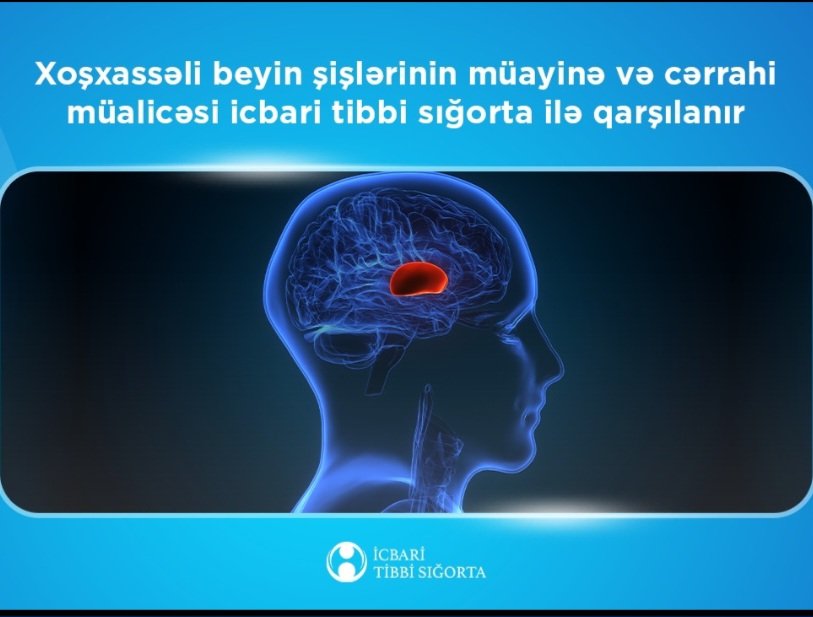 Xoşxassəli beyin şişlərinin müayinə və cərrahi müalicəsi icbari tibbi sığorta ilə qarşılanır

İCBARİ
TİBBİ SIĞORTA